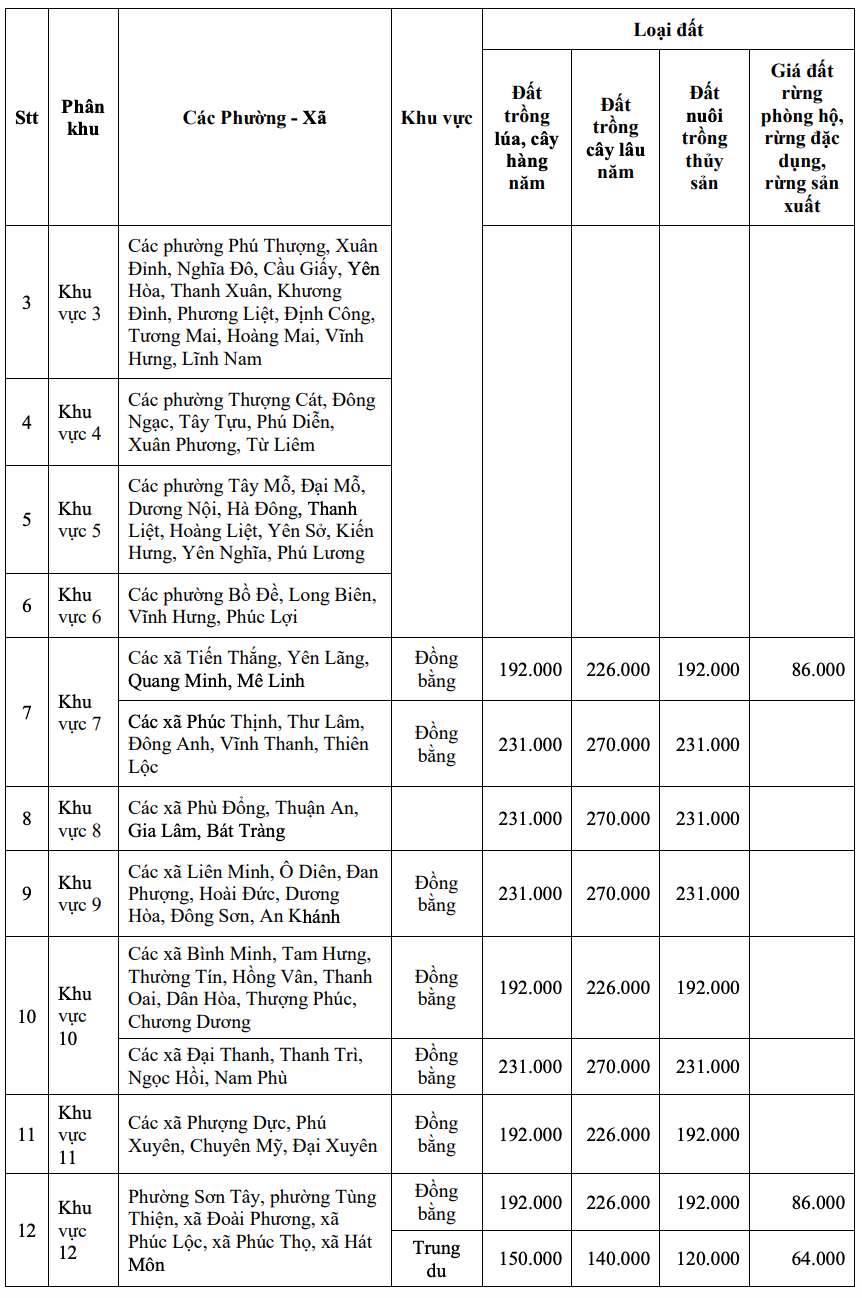 | Stt | Phân khu | Các Phường - Xã | Khu vực | Loại đất: Đất trồng lúa, cây hàng năm | Loại đất: Đất trồng cây lâu năm | Loại đất: Đất nuôi trồng thủy sản | Loại đất: Giá đất rừng phòng hộ, rừng đặc dụng, rừng sản xuất |
|---|---|---|---|---|---|---|---|
| 3 | Khu vực 3 | Các phường Phú Thượng, Xuân Đỉnh, Nghĩa Đô, Cầu Giấy, Yên Hòa, Thanh Xuân, Khương Đình, Phương Liệt, Định Công, Tương Mai, Hoàng Mai, Vĩnh Hưng, Lĩnh Nam | | | | | |
| 4 | Khu vực 4 | Các phường Thượng Cát, Đông Ngạc, Tây Tựu, Phú Diễn, Xuân Phương, Từ Liêm | | | | | |
| 5 | Khu vực 5 | Các phường Tây Mỗ, Đại Mỗ, Dương Nội, Hà Đông, Thanh Liệt, Hoàng Liệt, Yên Sở, Kiến Hưng, Yên Nghĩa, Phú Lương | | | | | |
| 6 | Khu vực 6 | Các phường Bồ Đề, Long Biên, Vĩnh Hưng, Phúc Lợi | | | | | |
| 7 | Khu vực 7 | Các xã Tiến Thắng, Yên Lãng, Quang Minh, Mê Linh | Đồng bằng | 192.000 | 226.000 | 192.000 | 86.000 |
| | | Các xã Phúc Thịnh, Thư Lâm, Đông Anh, Vĩnh Thanh, Thiên Lộc | Đồng bằng | 231.000 | 270.000 | 231.000 | |
| 8 | Khu vực 8 | Các xã Phù Đổng, Thuận An, Gia Lâm, Bát Tràng | | 231.000 | 270.000 | 231.000 | |
| 9 | Khu vực 9 | Các xã Liên Minh, Ô Diên, Đan Phượng, Hoài Đức, Dương Hòa, Đông Sơn, An Khánh | Đồng bằng | 231.000 | 270.000 | 231.000 | |
| 10 | Khu vực 10 | Các xã Bình Minh, Tam Hưng, Thường Tín, Hồng Vân, Thanh Oai, Dân Hòa, Thượng Phúc, Chương Dương | Đồng bằng | 192.000 | 226.000 | 192.000 | |
| | | Các xã Đại Thanh, Thanh Trì, Ngọc Hồi, Nam Phù | Đồng bằng | 231.000 | 270.000 | 231.000 | |
| 11 | Khu vực 11 | Các xã Phượng Dực, Phú Xuyên, Chuyên Mỹ, Đại Xuyên | Đồng bằng | 192.000 | 226.000 | 192.000 | |
| 12 | Khu vực 12 | Phường Sơn Tây, phường Tùng Thiện, xã Đoài Phương, xã Phúc Lộc, xã Phúc Thọ, xã Hát Môn | Đồng bằng | 192.000 | 226.000 | 192.000 | 86.000 |
| | | | Trung du | 150.000 | 140.000 | 120.000 | 64.000 |